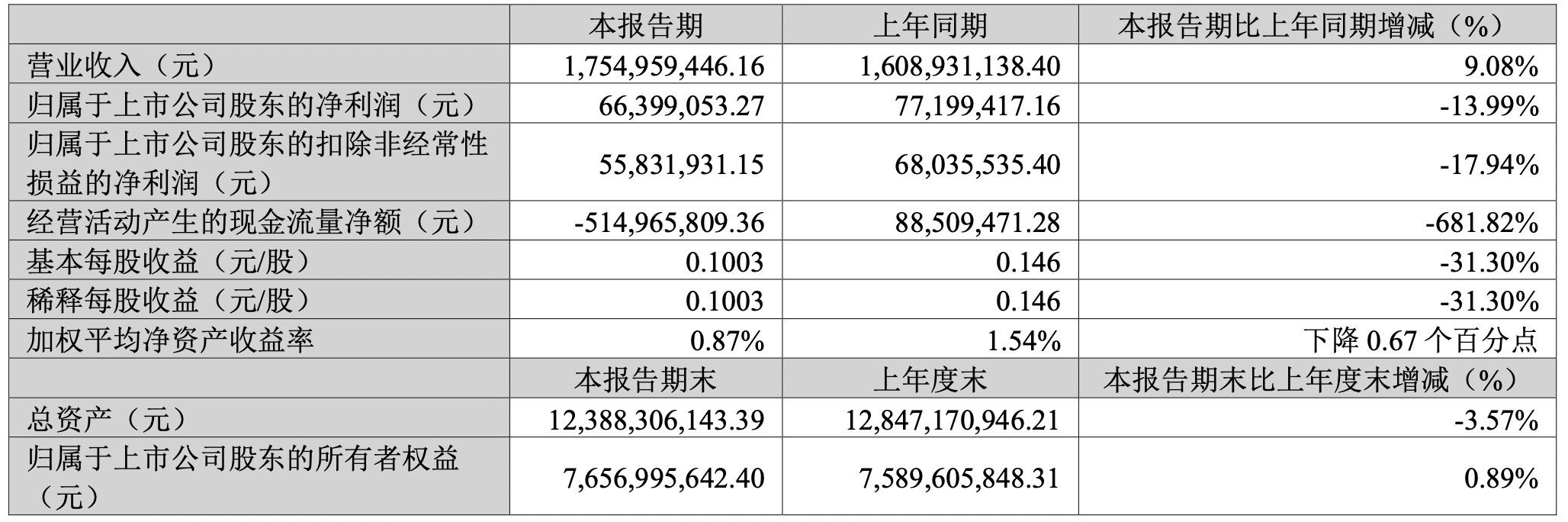 |  | 本报告期 | 上年同期 | 本报告期比上年同期增减（%） |
|---|---|---|---|
| 营业收入（元） | 1,754,959,446.16 | 1,608,931,138.40 | 9.08% |
| 归属于上市公司股东的净利润（元） | 66,399,053.27 | 77,199,417.16 | -13.99% |
| 归属于上市公司股东的扣除非经常性损益的净利润（元） | 55,831,931.15 | 68,035,535.40 | -17.94% |
| 经营活动产生的现金流量净额（元） | -514,965,809.36 | 88,509,471.28 | -681.82% |
| 基本每股收益（元/股） | 0.1003 | 0.146 | -31.30% |
| 稀释每股收益（元/股） | 0.1003 | 0.146 | -31.30% |
| 加权平均净资产收益率 | 0.87% | 1.54% | 下降0.67个百分点 |
|  | 本报告期末 | 上年度末 | 本报告期末比上年度末增减（%） |
| 总资产（元） | 12,388,306,143.39 | 12,847,170,946.21 | -3.57% |
| 归属于上市公司股东的所有者权益（元） | 7,656,995,642.40 | 7,589,605,848.31 | 0.89% |